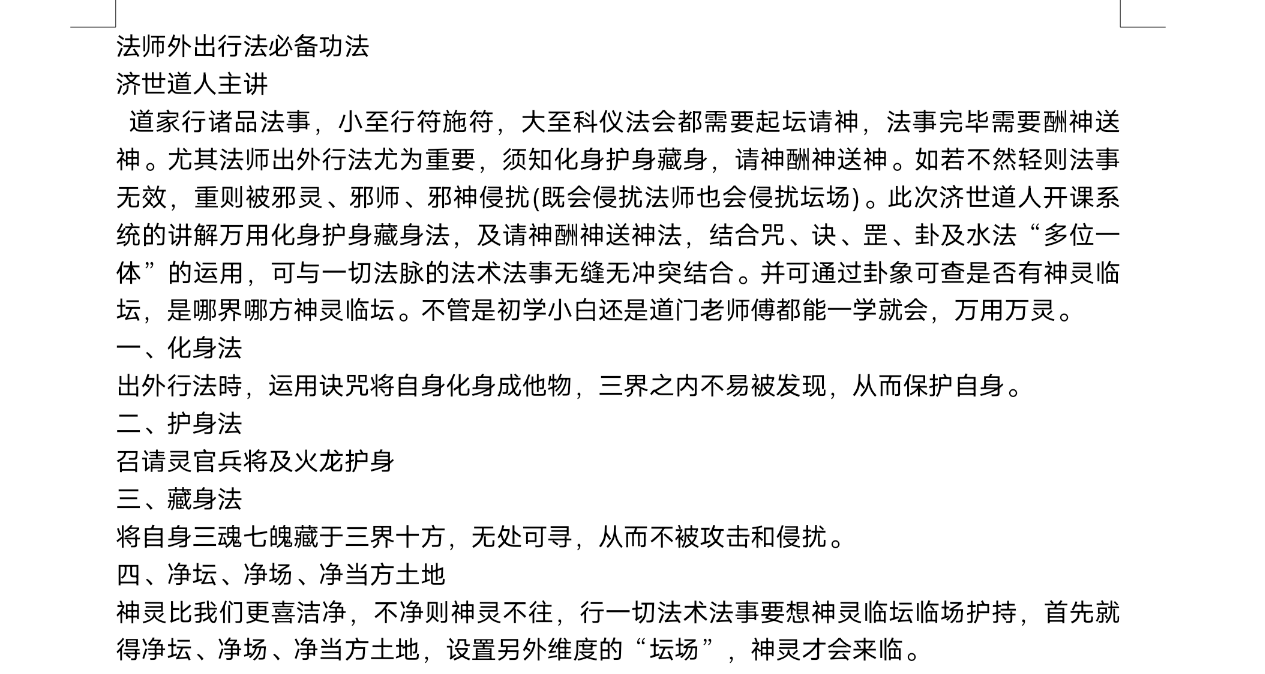 法师外出行法必备功法
济世道人主讲

道家行诸品法事，小至行符施符，大至科仪法会都需要起坛请神，法事完毕需要酬神送神。尤其法师出外行法尤为重要，须知化身护身藏身，请神酬神送神。如若不然轻则法事无效，重则被邪灵、邪师、邪神侵扰(既会侵扰法师也会侵扰坛场)。此次济世道人开课系统的讲解万用化身护身藏身法，及请神酬神送神法，结合咒、诀、罡、卦及水法“多位一体”的运用，可与一切法脉的法术法事无缝无冲突结合。并可通过卦象可查是否有神灵临坛，是哪界哪方神灵临坛。不管是初学小白还是道门老师傅都能一学就会，万用万灵。

一、化身法

出外行法時，运用诀咒将自身化身成他物，三界之内不易被发现，从而保护自身。

二、护身法

召请灵官兵将及火龙护身

三、藏身法

将自身三魂七魄藏于三界十方，无处可寻，从而不被攻击和侵扰。

四、净坛、净场、净当方土地

神灵比我们更喜洁净，不净则神灵不往，行一切法术法事要想神灵临坛临场护持，首先就得净坛、净场、净当方土地，设置另外维度的“坛场”，神灵才会来临。